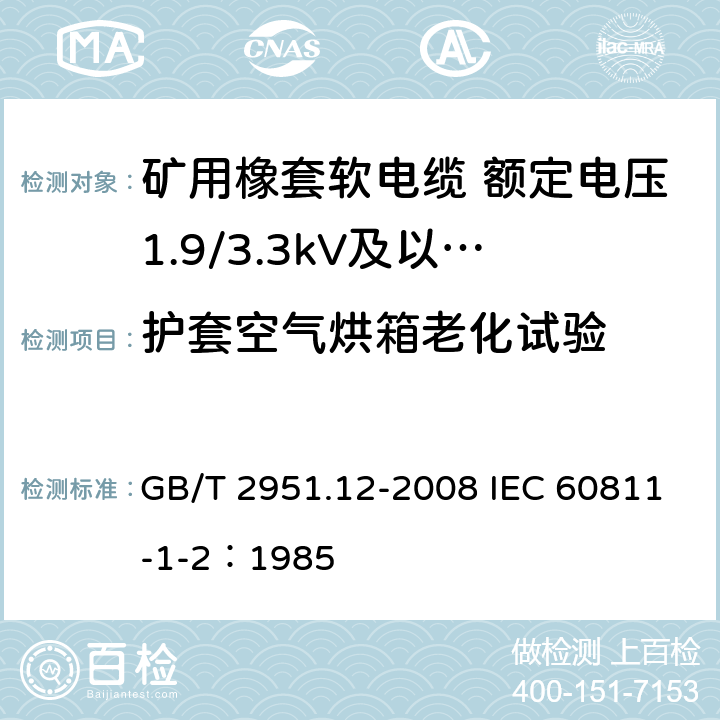 MA CNAS AC ilac-MRA

检测对象： 矿用橡套软电缆 额定电压1.9/3.3kV及以…

检测项目： 护套空气烘箱老化试验

检测标准： GB/T 2951.12-2008 IEC 60811-1-2：1985

百检
Baijiantest.com

做检测 上百检
400-151-7153